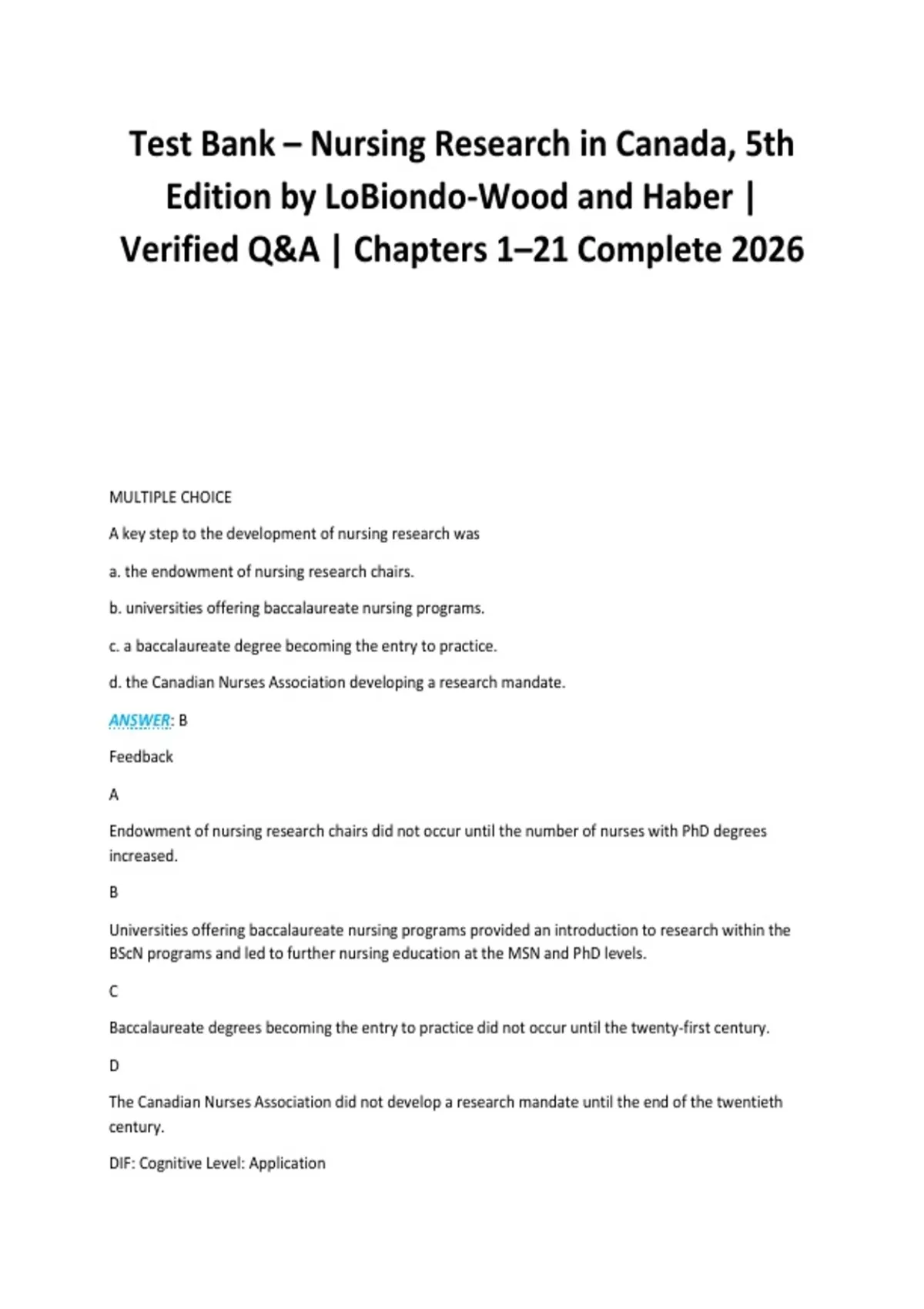 Test Bank – Nursing Research in Canada, 5th Edition by LoBiondo-Wood and Haber | Verified Q&A | Chapters 1–21 Complete 2026

MULTIPLE CHOICE

A key step to the development of nursing research was

a. the endowment of nursing research chairs.

b. universities offering baccalaureate nursing programs.

c. a baccalaureate degree becoming the entry to practice.

d. the Canadian Nurses Association developing a research mandate.

ANSWER: B

Feedback

A

Endowment of nursing research chairs did not occur until the number of nurses with PhD degrees increased.

B

Universities offering baccalaureate nursing programs provided an introduction to research within the BScN programs and led to further nursing education at the MSN and PhD levels.

C

Baccalaureate degrees becoming the entry to practice did not occur until the twenty-first century.

D

The Canadian Nurses Association did not develop a research mandate until the end of the twentieth century.

DIF: Cognitive Level: Application